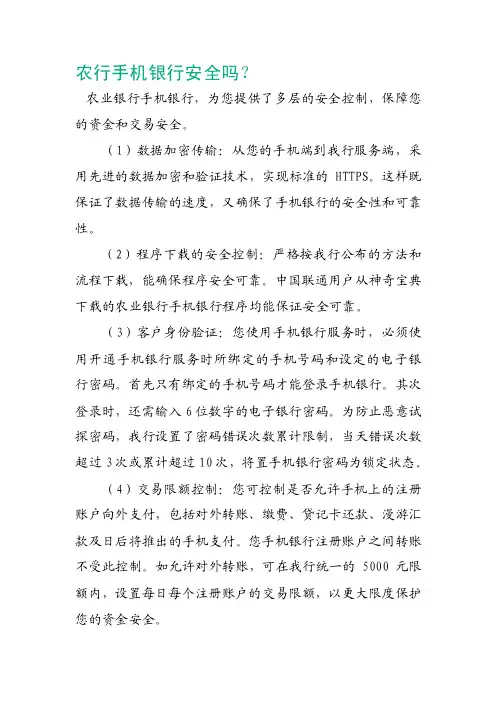 农行手机银行安全吗？

农业银行手机银行，为您提供了多层的安全控制，保障您的资金和交易安全。

（1）数据加密传输：从您的手机端到我行服务端，采用先进的数据加密和验证技术，实现标准的 HTTPS。这样既保证了数据传输的速度，又确保了手机银行的安全性和可靠性。

（2）程序下载的安全控制：严格按我行公布的方法和流程下载，能确保程序安全可靠。中国联通用户从神奇宝典下载的农业银行手机银行程序均能保证安全可靠。

（3）客户身份验证：您使用手机银行服务时，必须使用开通手机银行服务时所绑定的手机号码和设定的电子银行密码。首先只有绑定的手机号码才能登录手机银行。其次登录时，还需输入 6 位数字的电子银行密码。为防止恶意试探密码，我行设置了密码错误次数累计限制，当天错误次数超过 3 次或累计超过 10 次，将置手机银行密码为锁定状态。

（4）交易限额控制：您可控制是否允许手机上的注册账户向外支付，包括对外转账、缴费、贷记卡还款、漫游汇款及日后将推出的手机支付。您手机银行注册账户之间转账不受此控制。如允许对外转账，可在我行统一的 5000 元限额内，设置每日每个注册账户的交易限额，以更大限度保护您的资金安全。